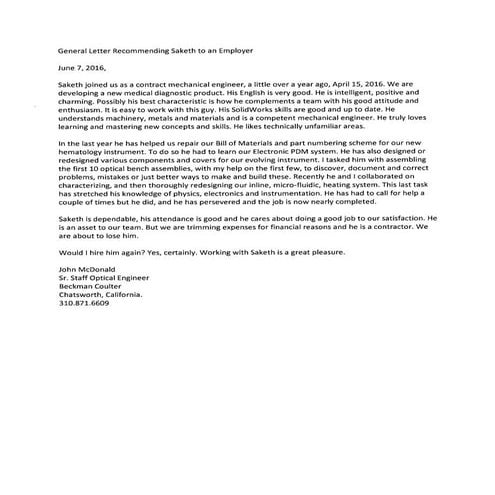 General Letter Recommending Saketh to an Employer

June 7, 2016,

Saketh joined us as a contract mechanical engineer, a little over a year ago, April 15, 2016. We are developing a new medical diagnostic product. His English is very good. He is intelligent, positive and charming. Possibly his best characteristic is how he complements a team with his good attitude and enthusiasm. It is easy to work with this guy. His SolidWorks skills are good and up to date. He understands machinery, metals and materials and is a competent mechanical engineer. He truly loves learning and mastering new concepts and skills. He likes technically unfamiliar areas.

In the last year he has helped us repair our Bill of Materials and part numbering scheme for our new hematology instrument. To do so he had to learn our Electronic PDM system. He has also designed or redesigned various components and covers for our evolving instrument. I tasked him with assembling the first 10 optical bench assemblies, with my help on the first few, to discover, document and correct problems, mistakes or just better ways to make and build these. Recently he and I collaborated on characterizing, and then thoroughly redesigning our inline, micro-fluidic, heating system. This last task has stretched his knowledge of physics, electronics and instrumentation. He has had to call for help a couple of times but he did, and he has persevered and the job is now nearly completed.

Saketh is dependable, his attendance is good and he cares about doing a good job to our satisfaction. He is an asset to our team. But we are trimming expenses for financial reasons and he is a contractor. We are about to lose him.

Would I hire him again? Yes, certainly. Working with Saketh is a great pleasure.

John McDonald
Sr. Staff Optical Engineer
Beckman Coulter
Chatsworth, California.
310.871.6609